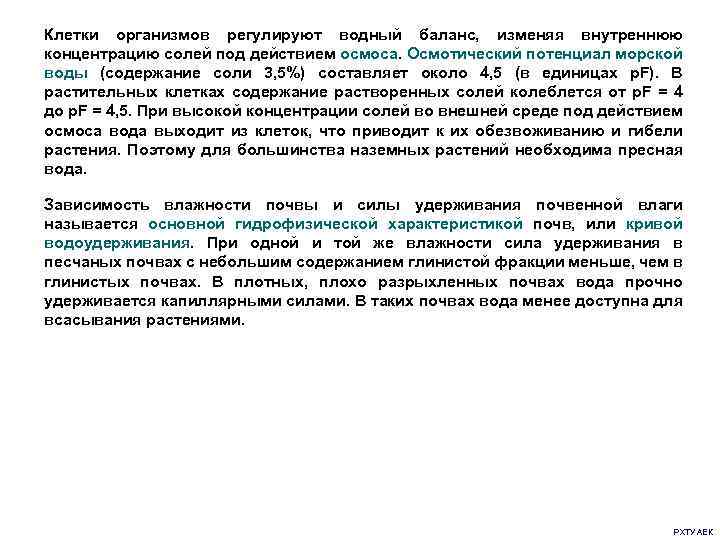 Клетки организмов регулируют водный баланс, изменяя внутреннюю концентрацию солей под действием осмоса. Осмотический потенциал морской воды (содержание соли 3,5%) составляет около 4,5 (в единицах pF). В растительных клетках содержание растворенных солей колеблется от pF = 4 до pF = 4,5. При высокой концентрации солей во внешней среде под действием осмоса вода выходит из клеток, что приводит к их обезвоживанию и гибели растения. Поэтому для большинства наземных растений необходима пресная вода.

Зависимость влажности почвы и силы удерживания почвенной влаги называется основной гидрофизической характеристикой почв, или кривой водоудерживания. При одной и той же влажности сила удерживания в песчаных почвах с небольшим содержанием глинистой фракции меньше, чем в глинистых почвах. В плотных, плохо разрыхленных почвах вода прочно удерживается капиллярными силами. В таких почвах вода менее доступна для всасывания растениями.

РХТУ АЕК